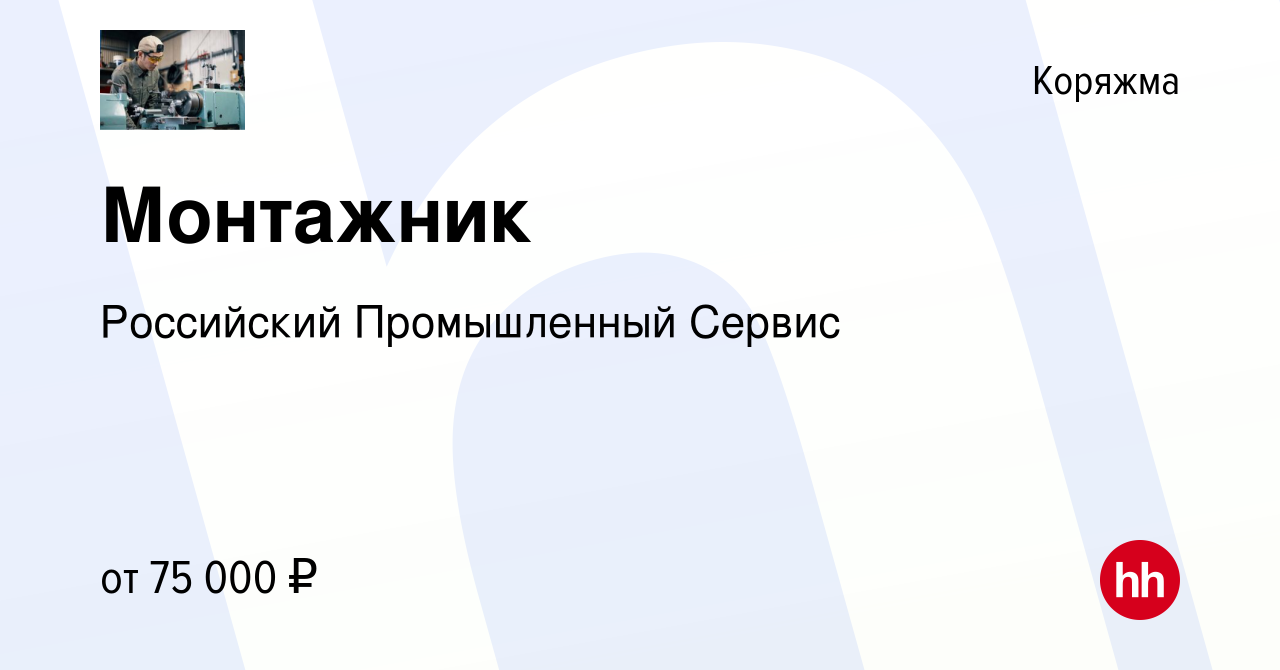 Коряжма

Монтажник

Российский Промышленный Сервис

от 75 000 ₽

hh